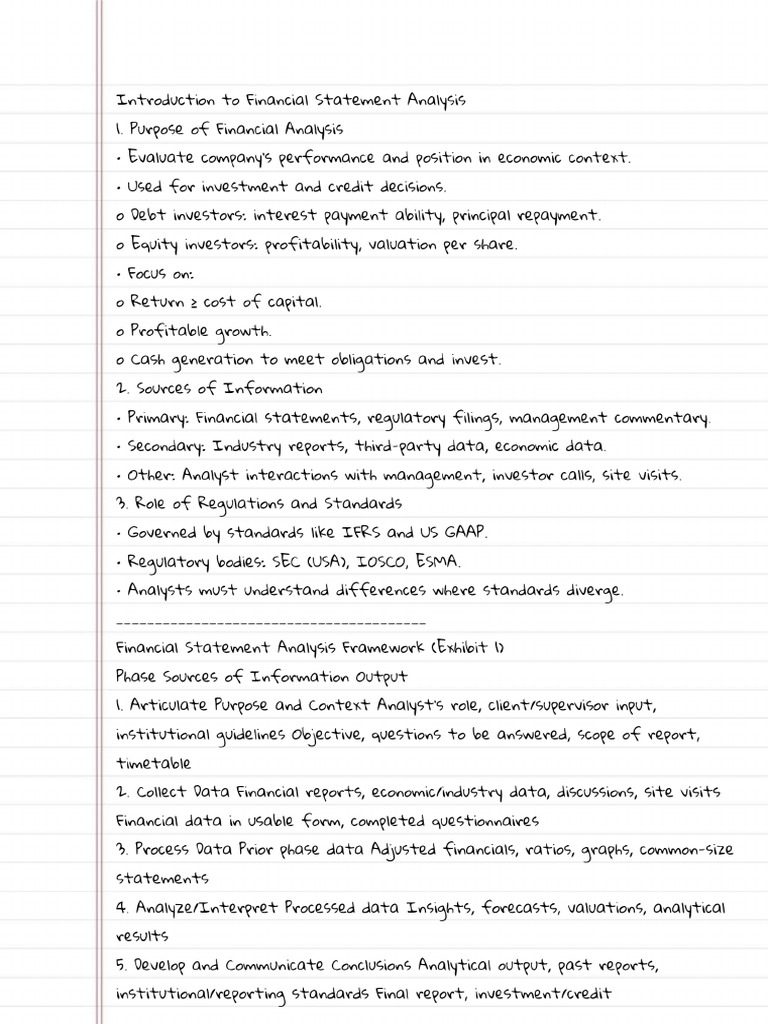 Introduction to Financial Statement Analysis
1. Purpose of Financial Analysis
• Evaluate company's performance and position in economic context.
• Used for investment and credit decisions.
o Debt investors: interest payment ability, principal repayment.
o Equity investors: profitability, valuation per share.
• Focus on:
o Return ≥ cost of capital.
o Profitable growth.
o Cash generation to meet obligations and invest.
2. Sources of Information
• Primary: Financial statements, regulatory filings, management commentary.
• Secondary: Industry reports, third-party data, economic data.
• Other: Analyst interactions with management, investor calls, site visits.
3. Role of Regulations and Standards
• Governed by standards like IFRS and US GAAP.
• Regulatory bodies: SEC (USA), IOSCO, ESMA.
• Analysts must understand differences where standards diverge.
----------------------------------------
Financial Statement Analysis Framework (Exhibit 1)
Phase Sources of Information Output
1. Articulate Purpose and Context Analyst's role, client/supervisor input, institutional guidelines Objective, questions to be answered, scope of report, timetable
2. Collect Data Financial reports, economic/industry data, discussions, site visits Financial data in usable form, completed questionnaires
3. Process Data Prior phase data Adjusted financials, ratios, graphs, common-size statements
4. Analyze/Interpret Processed data Insights, forecasts, valuations, analytical results
5. Develop and Communicate Conclusions Analytical output, past reports, institutional/reporting standards Final report, investment/credit